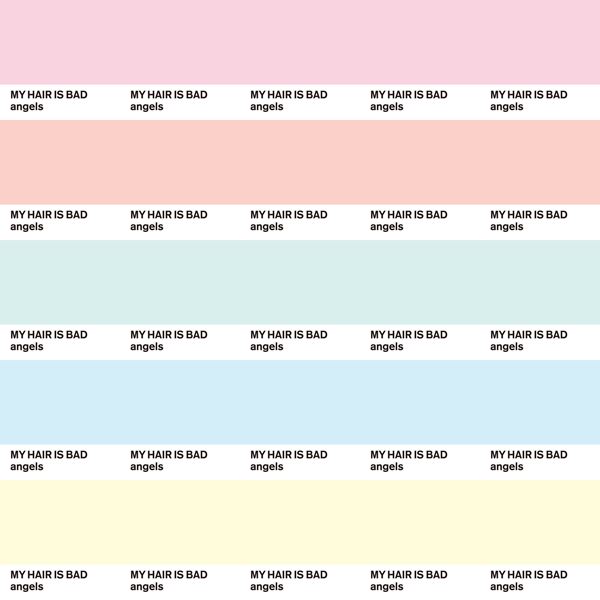 MY HAIR IS BAD
angels

MY HAIR IS BAD
angels

MY HAIR IS BAD
angels

MY HAIR IS BAD
angels

MY HAIR IS BAD
angels

MY HAIR IS BAD
angels

MY HAIR IS BAD
angels

MY HAIR IS BAD
angels

MY HAIR IS BAD
angels

MY HAIR IS BAD
angels

MY HAIR IS BAD
angels

MY HAIR IS BAD
angels

MY HAIR IS BAD
angels

MY HAIR IS BAD
angels

MY HAIR IS BAD
angels

MY HAIR IS BAD
angels

MY HAIR IS BAD
angels

MY HAIR IS BAD
angels

MY HAIR IS BAD
angels

MY HAIR IS BAD
angels

MY HAIR IS BAD
angels

MY HAIR IS BAD
angels

MY HAIR IS BAD
angels

MY HAIR IS BAD
angels

MY HAIR IS BAD
angels